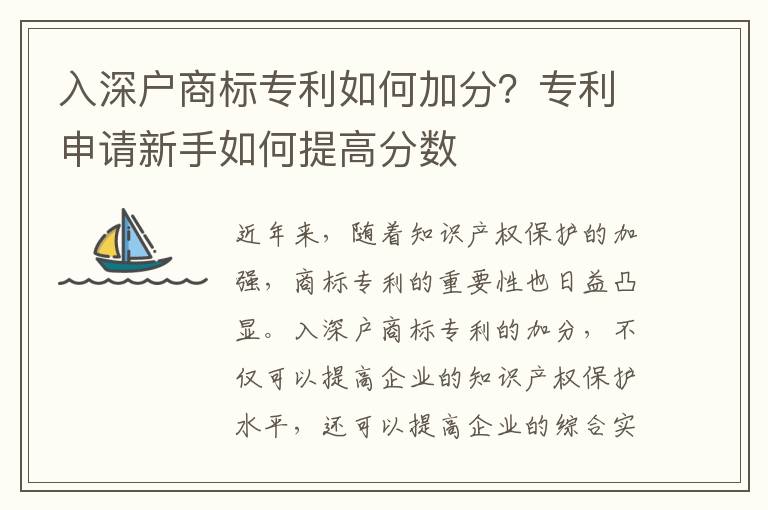 入深户商标专利如何加分？专利申请新手如何提高分数

近年来，随着知识产权保护的加强，商标专利的重要性也日益凸显。入深户商标专利的加分，不仅可以提高企业的知识产权保护水平，还可以提高企业的综合实